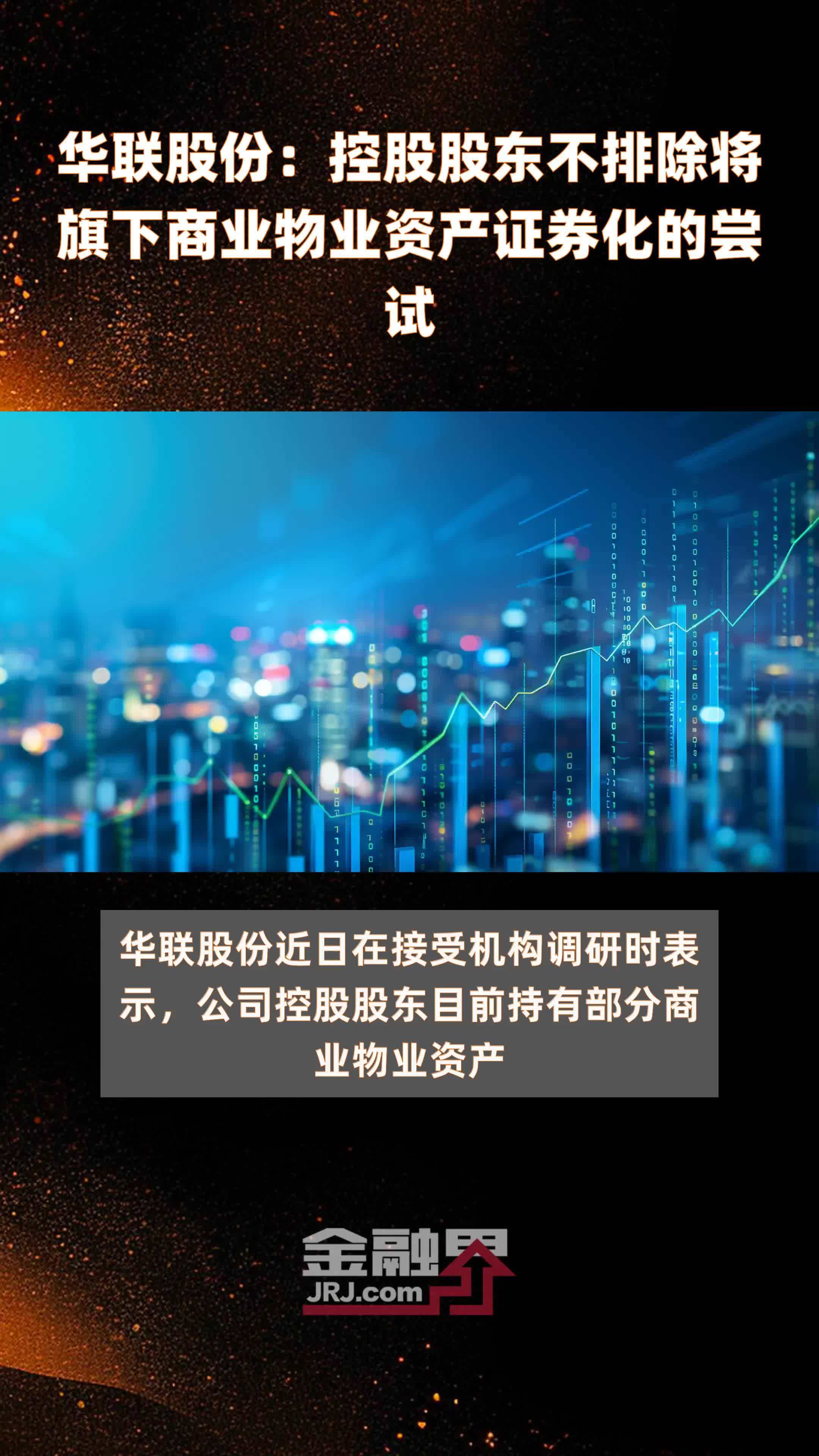 华联股份：控股股东不排除将旗下商业物业资产证券化的尝试

华联股份近日在接受机构调研时表示，公司控股股东目前持有部分商业物业资产

金融界
JRJ.com